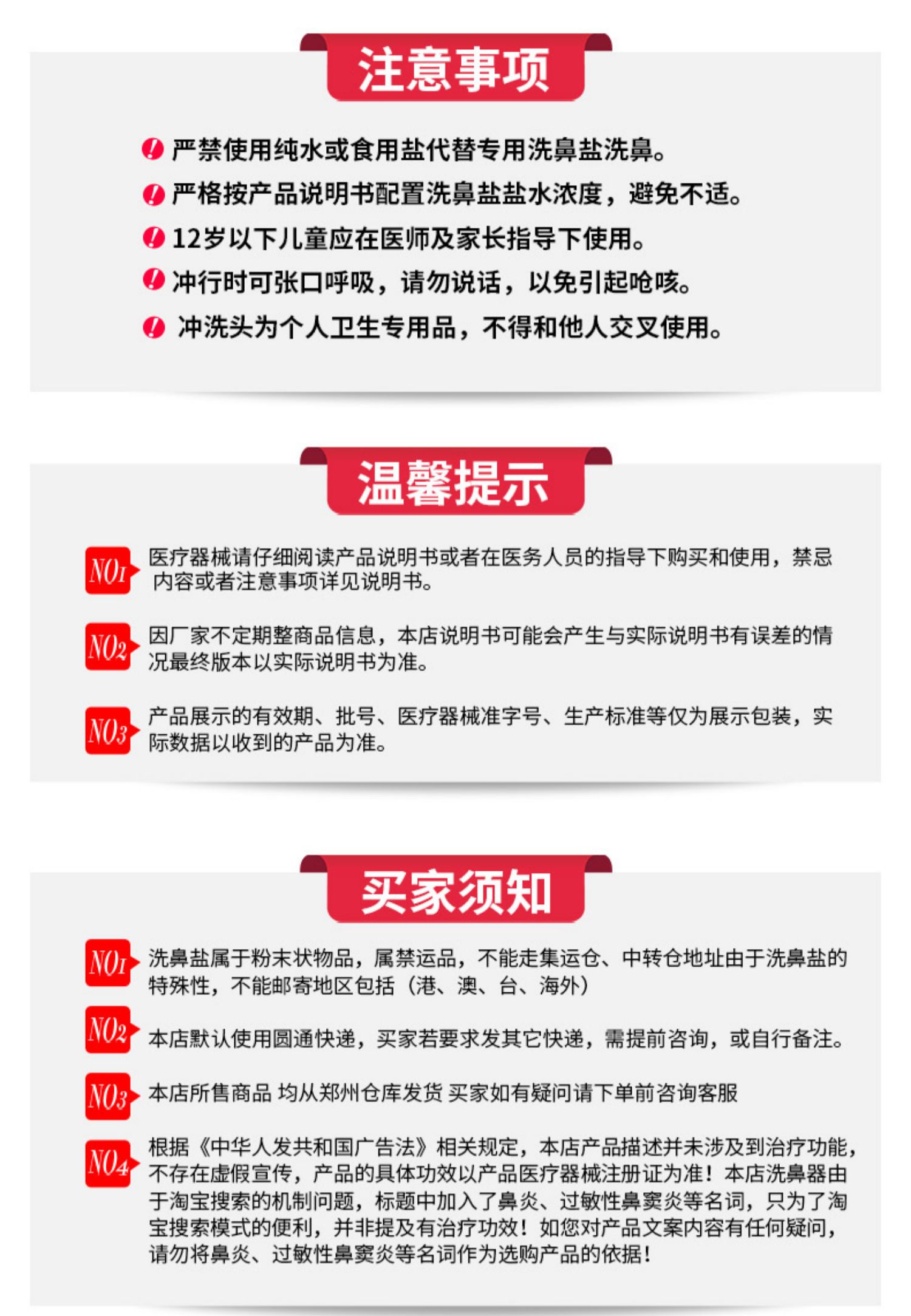 注意事项

严禁使用纯水或食用盐代替专用洗鼻盐洗鼻。

严格按产品说明书配置洗鼻盐盐水浓度，避免不适。

12岁以下儿童应在医师及家长指导下使用。

冲行时可张口呼吸，请勿说话，以免引起呛咳。

冲洗头为个人卫生专用品，不得和他人交叉使用。

温馨提示

NO1 医疗器械请仔细阅读产品说明书或者在医务人员的指导下购买和使用，禁忌内容或者注意事项详见说明书。

NO2 因厂家不定期整商品信息，本店说明书可能会产生与实际说明书有误差的情况最终版本以实际说明书为准。

NO3 产品展示的有效期、批号、医疗器械准字号、生产标准等仅为展示包装，实际数据以收到的产品为准。

买家须知

NO1 洗鼻盐属于粉末状物品，属禁运品，不能走集运仓、中转仓地址由于洗鼻盐的特殊性，不能邮寄地区包括（港、澳、台、海外）

NO2 本店默认使用圆通快递，买家若要求发其它快递，需提前咨询，或自行备注。

NO3 本店所售商品 均从郑州仓库发货 买家如有疑问请下单前咨询客服

NO4 根据《中华人发共和国广告法》相关规定，本店产品描述并未涉及到治疗功能，不存在虚假宣传，产品的具体功效以产品医疗器械注册证为准！本店洗鼻器由于淘宝搜索的机制问题，标题中加入了鼻炎、过敏性鼻窦炎等名词，只为了淘宝搜索模式的便利，并非提及有治疗功效！如您对产品文案内容有任何疑问，请勿将鼻炎、过敏性鼻窦炎等名词作为选购产品的依据！